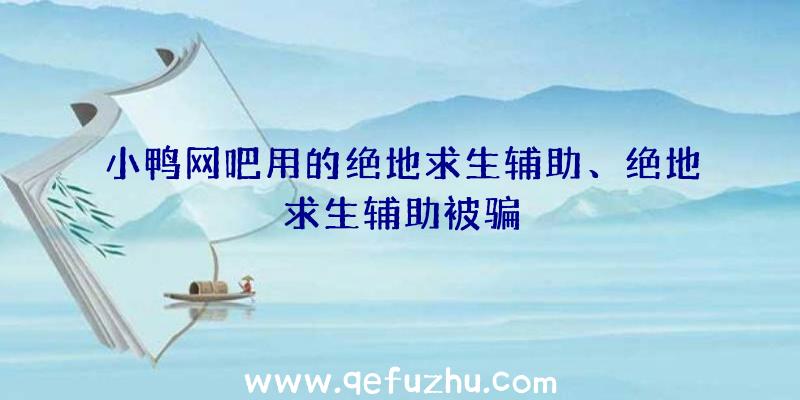 小鸭网吧用的绝地求生辅助、绝地求生辅助被骗

www.qefuzhu.com